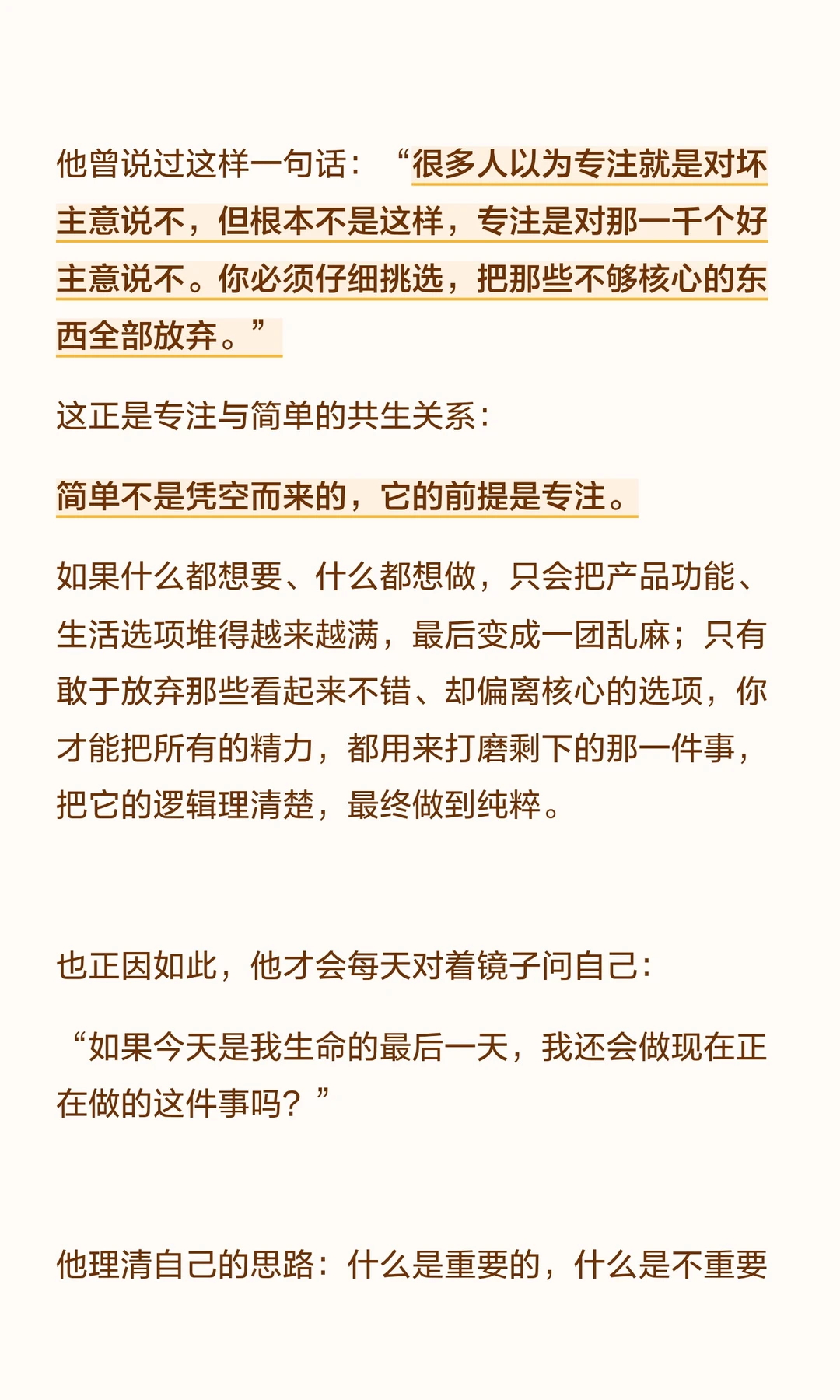 他曾说过这样一句话：“很多人以为专注就是对坏主意说不，但根本不是这样，专注是对那一千个好主意说不。你必须仔细挑选，把那些不够核心的东西全部放弃。”

这正是专注与简单的共生关系：

简单不是凭空而来的，它的前提是专注。

如果什么都想要、什么都想做，只会把产品功能、生活选项堆得越来越满，最后变成一团乱麻；只有敢于放弃那些看起来不错、却偏离核心的选项，你才能把所有的精力，都用来打磨剩下的那一件事，把它的逻辑理清楚，最终做到纯粹。

也正因如此，他才会每天对着镜子问自己：

“如果今天是我生命的最后一天，我还会做现在正在做的这件事吗？”

他理清自己的思路：什么是重要的，什么是不重要